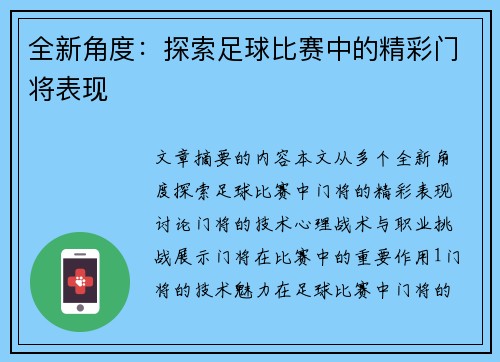 全新角度：探索足球比赛中的精彩门将表现

文章摘要的内容本文从多个全新角度探索足球比赛中门将的精彩表现讨论门将的技术心理战术与职业挑战展示门将在比赛中的重要作用1门将的技术魅力在足球比赛中门将的